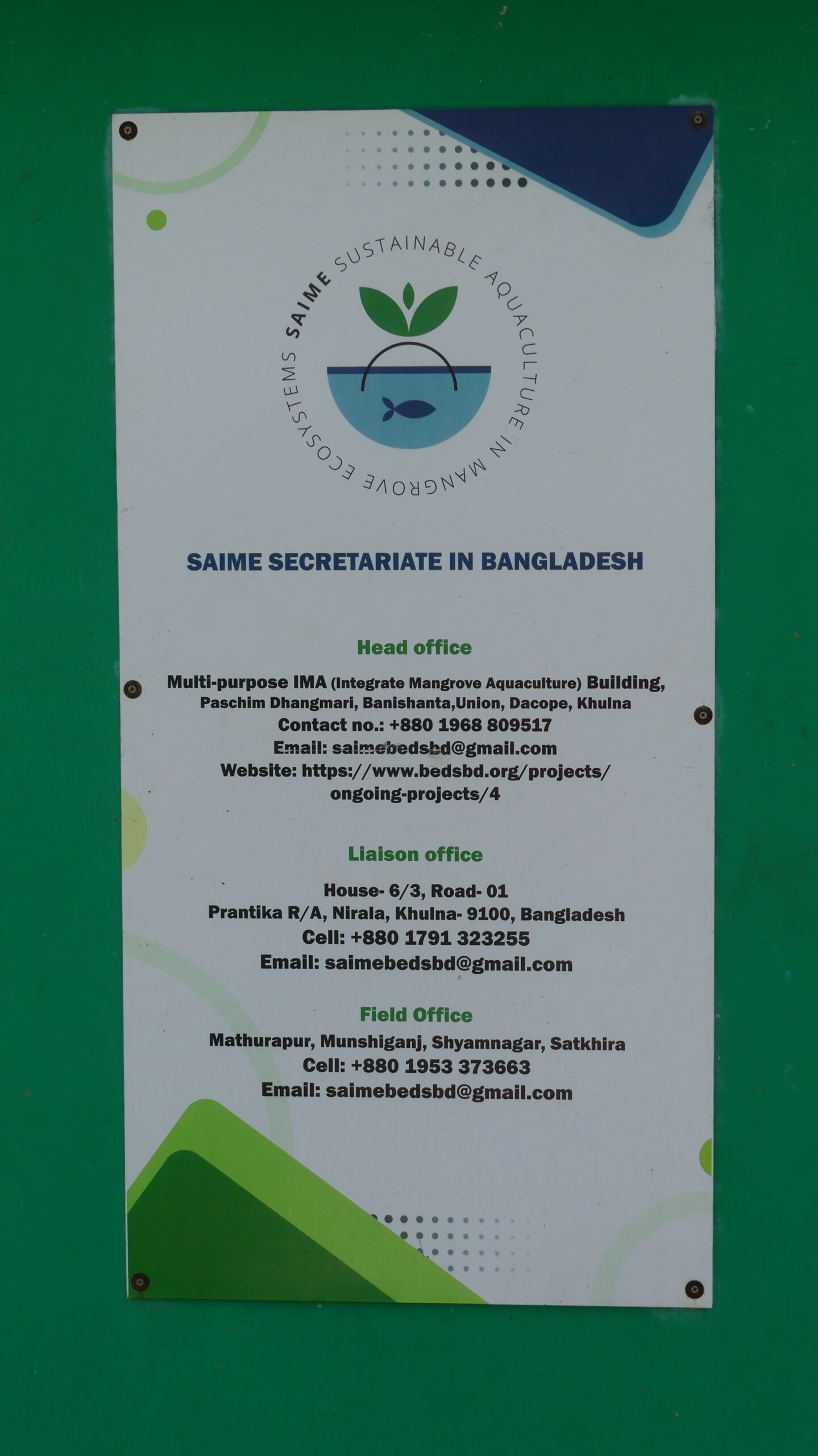 SAIME SUSTAINABLE AQUACULTURE IN MANGROVE ECOSYSTEMS

SAIME SECRETARIATE IN BANGLADESH

Head office

Multi-purpose IMA (Integrate Mangrove Aquaculture) Building,
Paschim Dhangmari, Banishanta,Union, Dacope, Khulna
Contact no.: +880 1968 809517
Email: saimebedsbd@gmail.com
Website: https://www.bedsbd.org/projects/ongoing-projects/4

Liaison office

House- 6/3, Road- 01
Prantika R/A, Nirala, Khulna- 9100, Bangladesh
Cell: +880 1791 323255
Email: saimebedsbd@gmail.com

Field Office

Mathurapur, Munshiganj, Shyamnagar, Satkhira
Cell: +880 1953 373663
Email: saimebedsbd@gmail.com